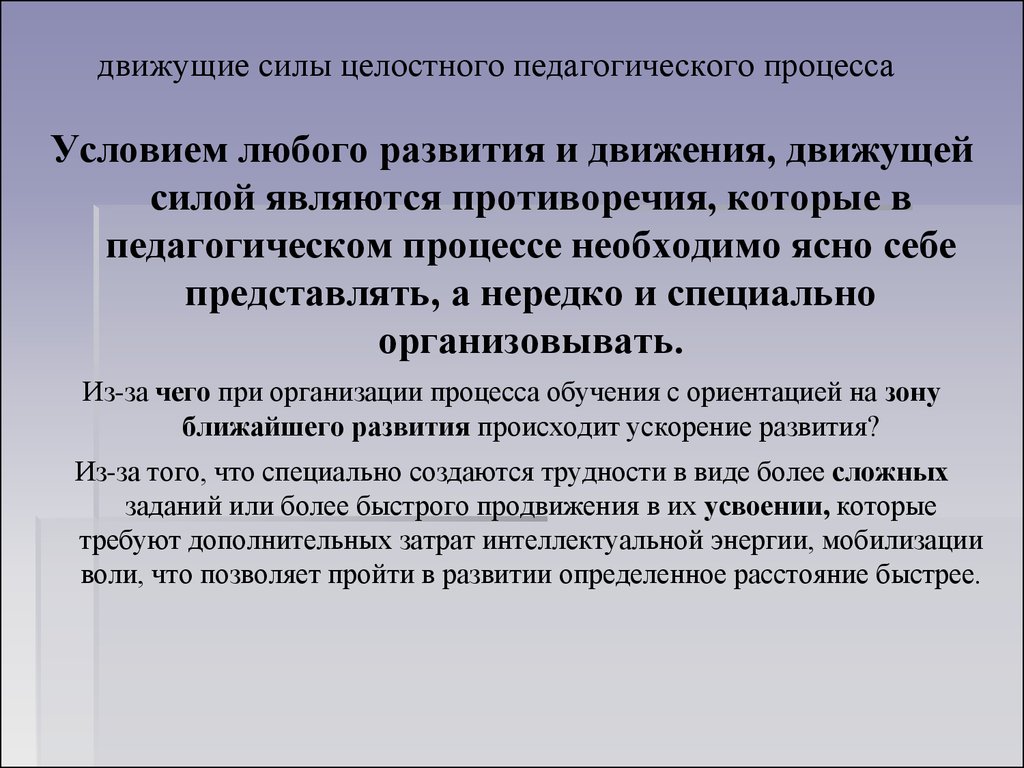 движущие силы целостного педагогического процесса

Условием любого развития и движения, движущей силой являются противоречия, которые в педагогическом процессе необходимо ясно себе представлять, а нередко и специально организовывать.

Из-за чего при организации процесса обучения с ориентацией на зону ближайшего развития происходит ускорение развития?

Из-за того, что специально создаются трудности в виде более сложных заданий или более быстрого продвижения в их усвоении, которые требуют дополнительных затрат интеллектуальной энергии, мобилизации воли, что позволяет пройти в развитии определенное расстояние быстрее.